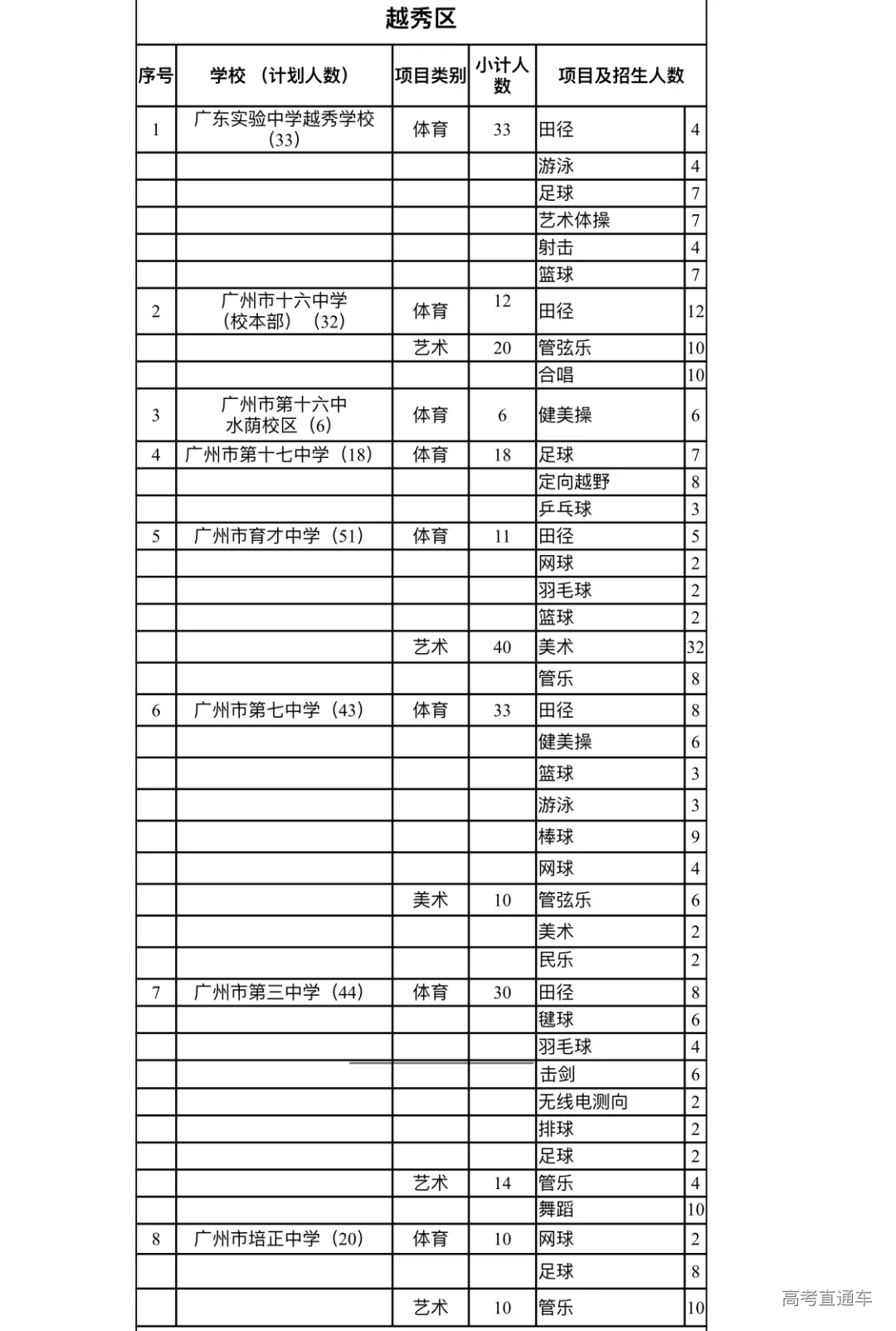 越秀区

| 序号 | 学校 （计划人数） | 项目类别 | 小计人数 | 项目及招生人数 | |
|---|---|---|---|---|---|
| 1 | 广东实验中学越秀学校（33） | 体育 | 33 | 田径 | 4 |
| | | | | 游泳 | 4 |
| | | | | 足球 | 7 |
| | | | | 艺术体操 | 7 |
| | | | | 射击 | 4 |
| | | | | 篮球 | 7 |
| 2 | 广州市十六中学（校本部）（32） | 体育 | 12 | 田径 | 12 |
| | | 艺术 | 20 | 管弦乐 | 10 |
| | | | | 合唱 | 10 |
| 3 | 广州市第十六中水荫校区（6） | 体育 | 6 | 健美操 | 6 |
| 4 | 广州市第十七中学（18） | 体育 | 18 | 足球 | 7 |
| | | | | 定向越野 | 8 |
| | | | | 乒乓球 | 3 |
| 5 | 广州市育才中学（51） | 体育 | 11 | 田径 | 5 |
| | | | | 网球 | 2 |
| | | | | 羽毛球 | 2 |
| | | | | 篮球 | 2 |
| | | 艺术 | 40 | 美术 | 32 |
| | | | | 管乐 | 8 |
| 6 | 广州市第七中学（43） | 体育 | 33 | 田径 | 8 |
| | | | | 健美操 | 6 |
| | | | | 篮球 | 3 |
| | | | | 游泳 | 3 |
| | | | | 棒球 | 9 |
| | | | | 网球 | 4 |
| | | 美术 | 10 | 管弦乐 | 6 |
| | | | | 美术 | 2 |
| | | | | 民乐 | 2 |
| 7 | 广州市第三中学（44） | 体育 | 30 | 田径 | 8 |
| | | | | 毽球 | 6 |
| | | | | 羽毛球 | 4 |
| | | | | 击剑 | 6 |
| | | | | 无线电测向 | 2 |
| | | | | 排球 | 2 |
| | | | | 足球 | 2 |
| | | 艺术 | 14 | 管乐 | 4 |
| | | | | 舞蹈 | 10 |
| 8 | 广州市培正中学（20） | 体育 | 10 | 网球 | 2 |
| | | | | 足球 | 8 |
| | | 艺术 | 10 | 管乐 | 10 |

高考直通车